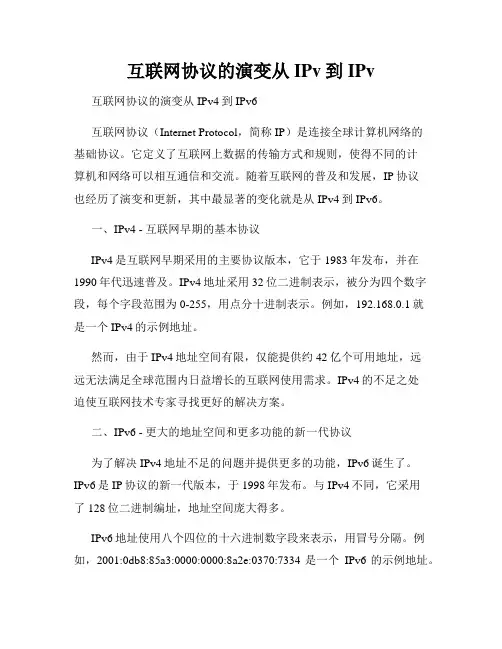 互联网协议的演变从 IPv 到 IPv

互联网协议的演变从 IPv4 到 IPv6

互联网协议（Internet Protocol，简称 IP）是连接全球计算机网络的基础协议。它定义了互联网上数据的传输方式和规则，使得不同的计算机和网络可以相互通信和交流。随着互联网的普及和发展，IP 协议也经历了演变和更新，其中最显著的变化就是从 IPv4 到 IPv6。

一、IPv4 - 互联网早期的基本协议

IPv4 是互联网早期采用的主要协议版本，它于 1983 年发布，并在 1990 年代迅速普及。IPv4 地址采用 32 位二进制表示，被分为四个数字段，每个字段范围为 0-255，用点分十进制表示。例如，192.168.0.1 就是一个 IPv4 的示例地址。

然而，由于 IPv4 地址空间有限，仅能提供约 42 亿个可用地址，远远无法满足全球范围内日益增长的互联网使用需求。IPv4 的不足之处迫使互联网技术专家寻找更好的解决方案。

二、IPv6 - 更大的地址空间和更多功能的新一代协议

为了解决 IPv4 地址不足的问题并提供更多的功能，IPv6 诞生了。IPv6 是 IP 协议的新一代版本，于 1998 年发布。与 IPv4 不同，它采用了 128 位二进制编址，地址空间庞大得多。

IPv6 地址使用八个四位的十六进制数字段来表示，用冒号分隔。例如，2001:0db8:85a3:0000:0000:8a2e:0370:7334 是一个 IPv6 的示例地址。